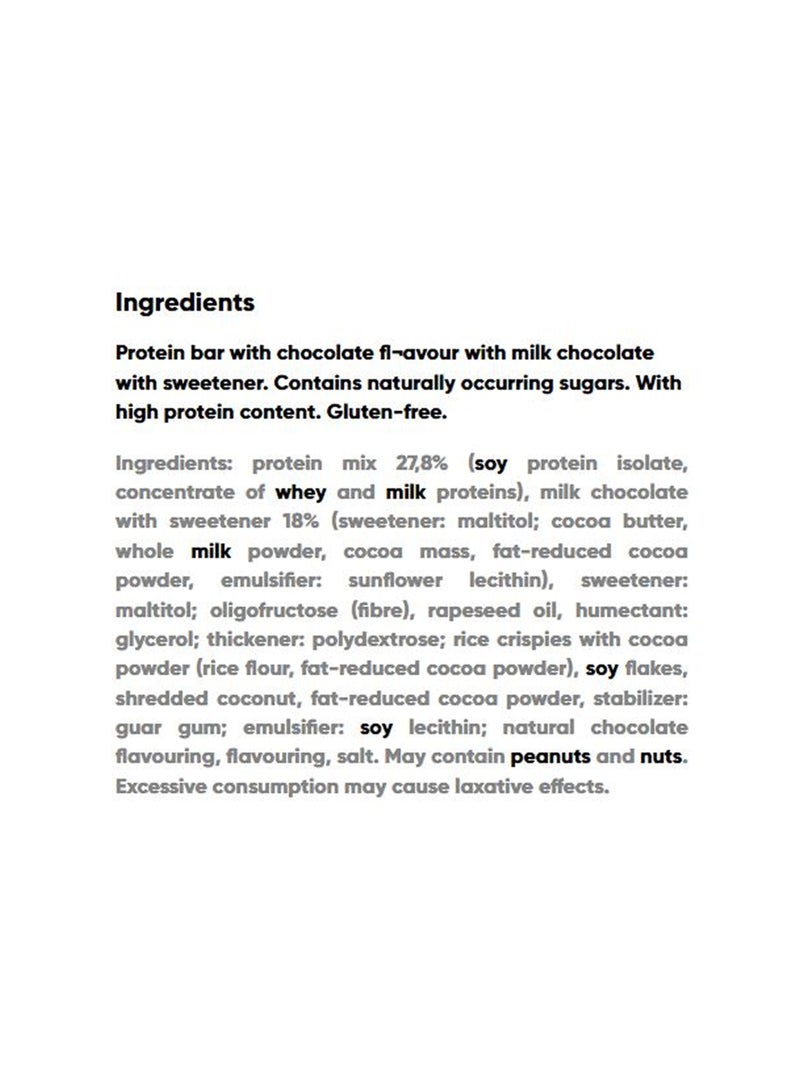 Ingredients

Protein bar with chocolate fl¬avour with milk chocolate with sweetener. Contains naturally occurring sugars. With high protein content. Gluten-free.

Ingredients: protein mix 27,8% (soy protein isolate, concentrate of whey and milk proteins), milk chocolate with sweetener 18% (sweetener: maltitol; cocoa butter, whole milk powder, cocoa mass, fat-reduced cocoa powder, emulsifier: sunflower lecithin), sweetener: maltitol; oligofructose (fibre), rapeseed oil, humectant: glycerol; thickener: polydextrose; rice crispies with cocoa powder (rice flour, fat-reduced cocoa powder), soy flakes, shredded coconut, fat-reduced cocoa powder, stabilizer: guar gum; emulsifier: soy lecithin; natural chocolate flavouring, flavouring, salt. May contain peanuts and nuts. Excessive consumption may cause laxative effects.